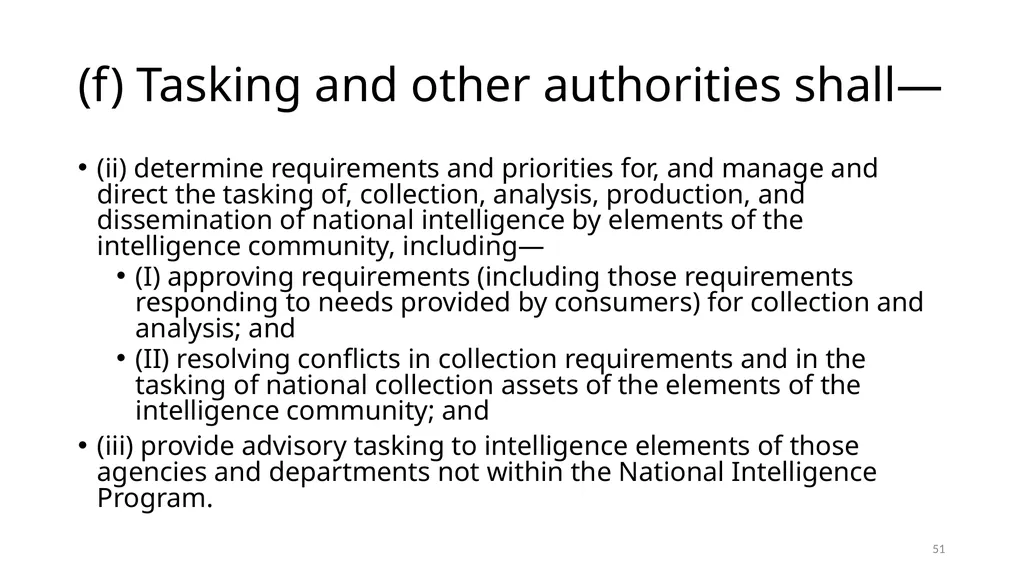 (f) Tasking and other authorities shall—

• (ii) determine requirements and priorities for, and manage and direct the tasking of, collection, analysis, production, and dissemination of national intelligence by elements of the intelligence community, including—
  • (I) approving requirements (including those requirements responding to needs provided by consumers) for collection and analysis; and
  • (II) resolving conflicts in collection requirements and in the tasking of national collection assets of the elements of the intelligence community; and
• (iii) provide advisory tasking to intelligence elements of those agencies and departments not within the National Intelligence Program.

51